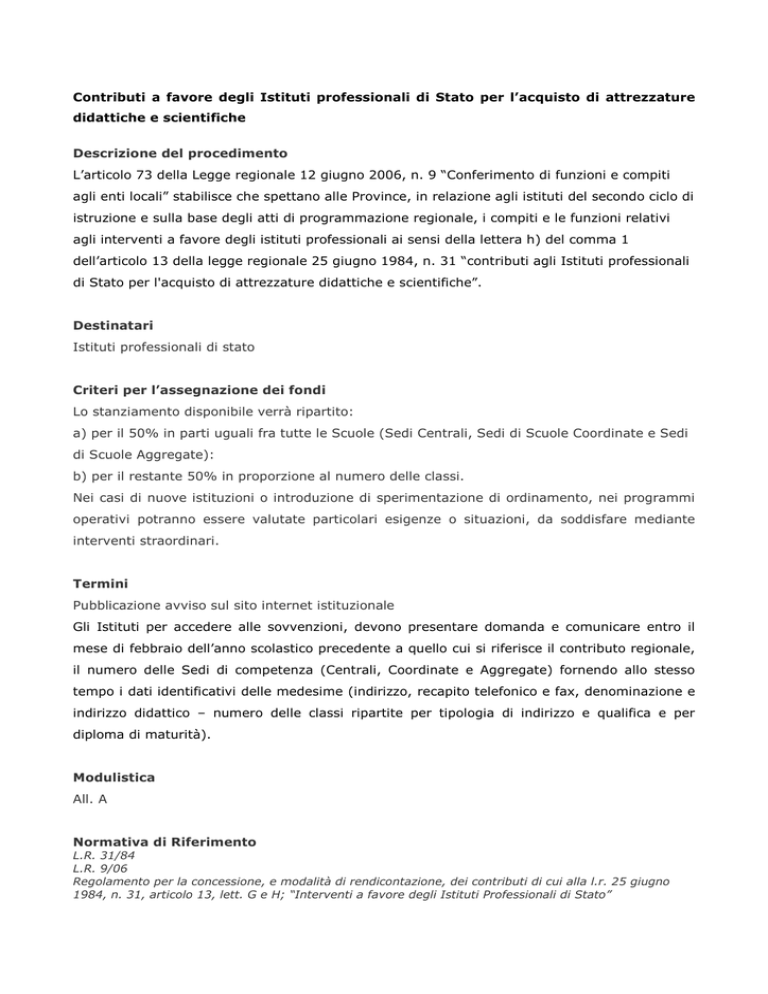 Contributi a favore degli Istituti professionali di Stato per l'acquisto di attrezzature didattiche e scientifiche

Descrizione del procedimento
L'articolo 73 della Legge regionale 12 giugno 2006, n. 9 "Conferimento di funzioni e compiti agli enti locali" stabilisce che spettano alle Province, in relazione agli istituti del secondo ciclo di istruzione e sulla base degli atti di programmazione regionale, i compiti e le funzioni relativi agli interventi a favore degli istituti professionali ai sensi della lettera h) del comma 1 dell'articolo 13 della legge regionale 25 giugno 1984, n. 31 "contributi agli Istituti professionali di Stato per l'acquisto di attrezzature didattiche e scientifiche".

Destinatari
Istituti professionali di stato

Criteri per l'assegnazione dei fondi
Lo stanziamento disponibile verrà ripartito:
a) per il 50% in parti uguali fra tutte le Scuole (Sedi Centrali, Sedi di Scuole Coordinate e Sedi di Scuole Aggregate):
b) per il restante 50% in proporzione al numero delle classi.
Nei casi di nuove istituzioni o introduzione di sperimentazione di ordinamento, nei programmi operativi potranno essere valutate particolari esigenze o situazioni, da soddisfare mediante interventi straordinari.

Termini
Pubblicazione avviso sul sito internet istituzionale
Gli Istituti per accedere alle sovvenzioni, devono presentare domanda e comunicare entro il mese di febbraio dell'anno scolastico precedente a quello cui si riferisce il contributo regionale, il numero delle Sedi di competenza (Centrali, Coordinate e Aggregate) fornendo allo stesso tempo i dati identificativi delle medesime (indirizzo, recapito telefonico e fax, denominazione e indirizzo didattico – numero delle classi ripartite per tipologia di indirizzo e qualifica e per diploma di maturità).

Modulistica
All. A

Normativa di Riferimento
L.R. 31/84
L.R. 9/06
Regolamento per la concessione, e modalità di rendicontazione, dei contributi di cui alla l.r. 25 giugno 1984, n. 31, articolo 13, lett. G e H; "Interventi a favore degli Istituti Professionali di Stato"